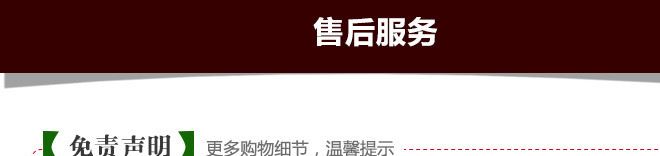 售后服务

【 免责声明 】 更多购物细节，温馨提示